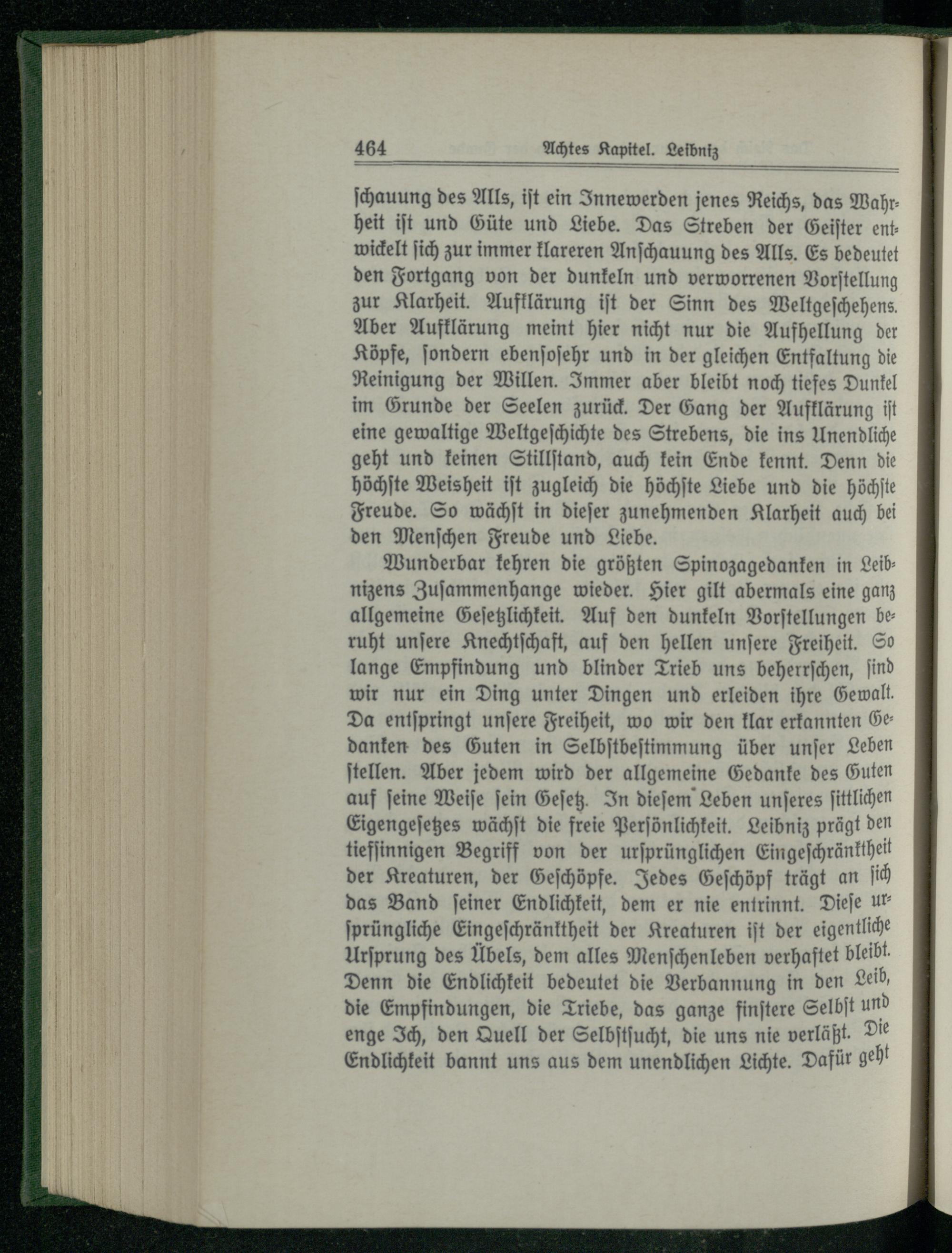 464 Achtes Kapitel. Leibniz

schauung des Alls, ist ein Innewerden jenes Reichs, das Wahrheit ist und Güte und Liebe. Das Streben der Geister entwickelt sich zur immer klareren Anschauung des Alls. Es bedeutet den Fortgang von der dunkeln und verworrenen Vorstellung zur Klarheit. Aufklärung ist der Sinn des Weltgeschehens. Aber Aufklärung meint hier nicht nur die Aufhellung der Köpfe, sondern ebensosehr und in der gleichen Entfaltung die Reinigung der Willen. Immer aber bleibt noch tiefes Dunkel im Grunde der Seelen zurück. Der Gang der Aufklärung ist eine gewaltige Weltgeschichte des Strebens, die ins Unendliche geht und keinen Stillstand, auch kein Ende kennt. Denn die höchste Weisheit ist zugleich die höchste Liebe und die höchste Freude. So wächst in dieser zunehmenden Klarheit auch bei den Menschen Freude und Liebe.

Wunderbar kehren die größten Spinozagedanken in Leibnizens Zusammenhange wieder. Hier gilt abermals eine ganz allgemeine Gesetzlichkeit. Auf den dunkeln Vorstellungen beruht unsere Knechtschaft, auf den hellen unsere Freiheit. So lange Empfindung und blinder Trieb uns beherrschen, sind wir nur ein Ding unter Dingen und erleiden ihre Gewalt. Da entspringt unsere Freiheit, wo wir den klar erkannten Gedanken des Guten in Selbstbestimmung über unser Leben stellen. Aber jedem wird der allgemeine Gedanke des Guten auf seine Weise sein Gesetz. In diesem Leben unseres sittlichen Eigengesetzes wächst die freie Persönlichkeit. Leibniz prägt den tiefsinnigen Begriff von der ursprünglichen Eingeschränktheit der Kreaturen, der Geschöpfe. Jedes Geschöpf trägt an sich das Band seiner Endlichkeit, dem er nie entrinnt. Diese ursprüngliche Eingeschränktheit der Kreaturen ist der eigentliche Ursprung des Übels, dem alles Menschenleben verhaftet bleibt. Denn die Endlichkeit bedeutet die Verbannung in den Leib, die Empfindungen, die Triebe, das ganze finstere Selbst und enge Ich, den Quell der Selbstsucht, die uns nie verläßt. Die Endlichkeit bannt uns aus dem unendlichen Lichte. Dafür geht